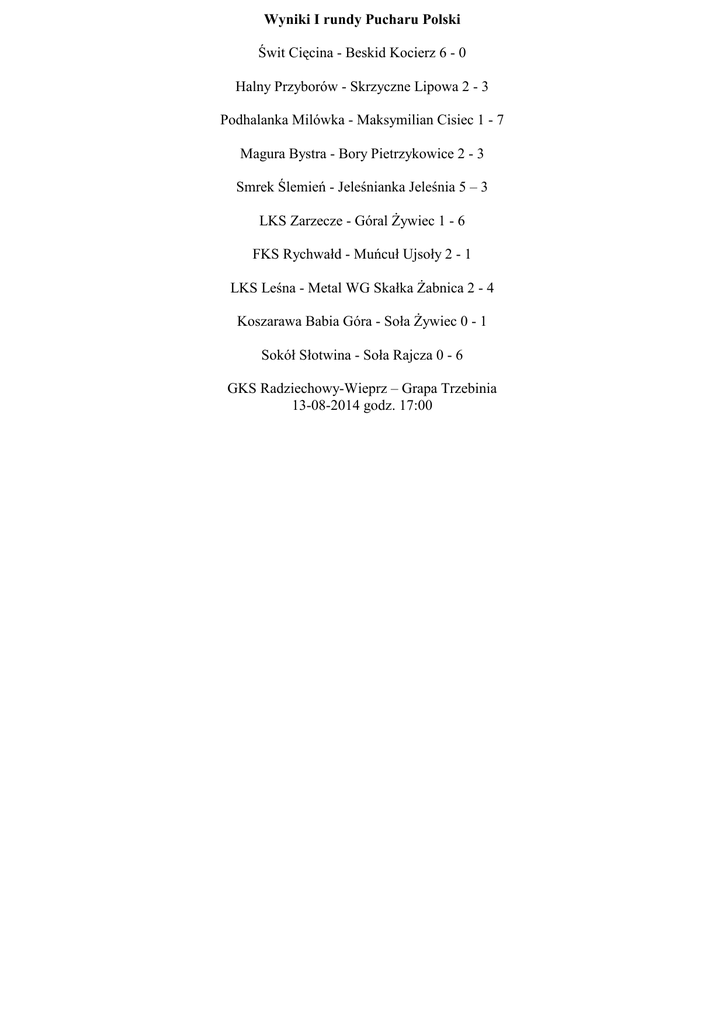 Wyniki I rundy Pucharu Polski

Świt Cięcina - Beskid Kocierz 6 - 0

Halny Przyborów - Skrzyczne Lipowa 2 - 3

Podhalanka Milówka - Maksymilian Cisiec 1 - 7

Magura Bystra - Bory Pietrzykowice 2 - 3

Smrek Ślemień - Jeleśnianka Jeleśnia 5 – 3

LKS Zarzecze - Góral Żywiec 1 - 6

FKS Rychwałd - Muńcuł Ujsoły 2 - 1

LKS Leśna - Metal WG Skałka Żabnica 2 - 4

Koszarawa Babia Góra - Soła Żywiec 0 - 1

Sokół Słotwina - Soła Rajcza 0 - 6

GKS Radziechowy-Wieprz – Grapa Trzebinia
13-08-2014 godz. 17:00